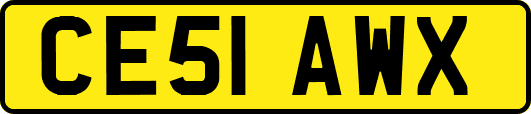 CE51 AWX